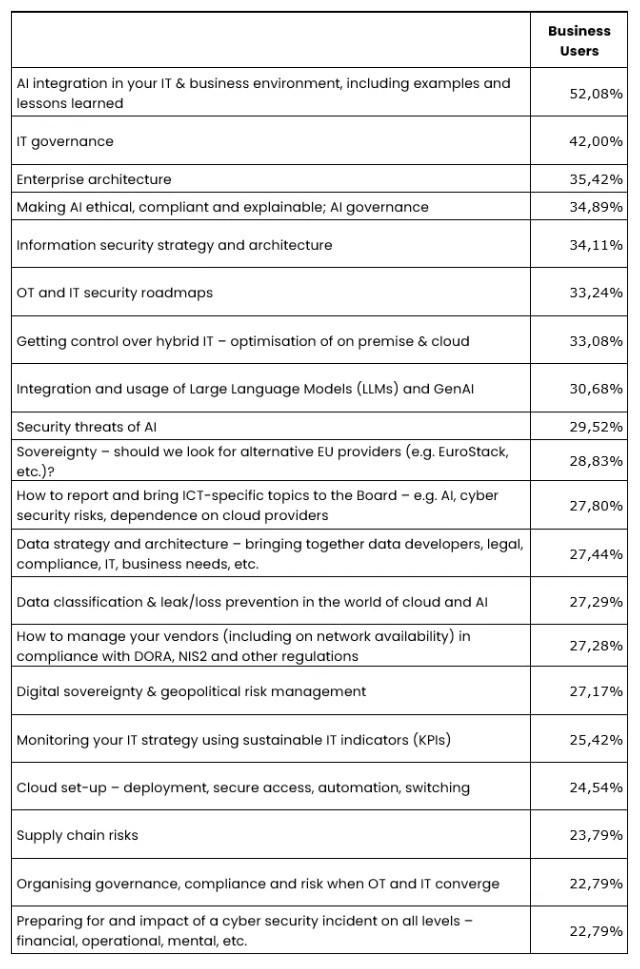 | | Business Users |
|---|---|
| AI integration in your IT & business environment, including examples and lessons learned | 52,08% |
| IT governance | 42,00% |
| Enterprise architecture | 35,42% |
| Making AI ethical, compliant and explainable; AI governance | 34,89% |
| Information security strategy and architecture | 34,11% |
| OT and IT security roadmaps | 33,24% |
| Getting control over hybrid IT – optimisation of on premise & cloud | 33,08% |
| Integration and usage of Large Language Models (LLMs) and GenAI | 30,68% |
| Security threats of AI | 29,52% |
| Sovereignty – should we look for alternative EU providers (e.g. EuroStack, etc.)? | 28,83% |
| How to report and bring ICT-specific topics to the Board – e.g. AI, cyber security risks, dependence on cloud providers | 27,80% |
| Data strategy and architecture – bringing together data developers, legal, compliance, IT, business needs, etc. | 27,44% |
| Data classification & leak/loss prevention in the world of cloud and AI | 27,29% |
| How to manage your vendors (including on network availability) in compliance with DORA, NIS2 and other regulations | 27,28% |
| Digital sovereignty & geopolitical risk management | 27,17% |
| Monitoring your IT strategy using sustainable IT indicators (KPIs) | 25,42% |
| Cloud set-up – deployment, secure access, automation, switching | 24,54% |
| Supply chain risks | 23,79% |
| Organising governance, compliance and risk when OT and IT converge | 22,79% |
| Preparing for and impact of a cyber security incident on all levels – financial, operational, mental, etc. | 22,79% |